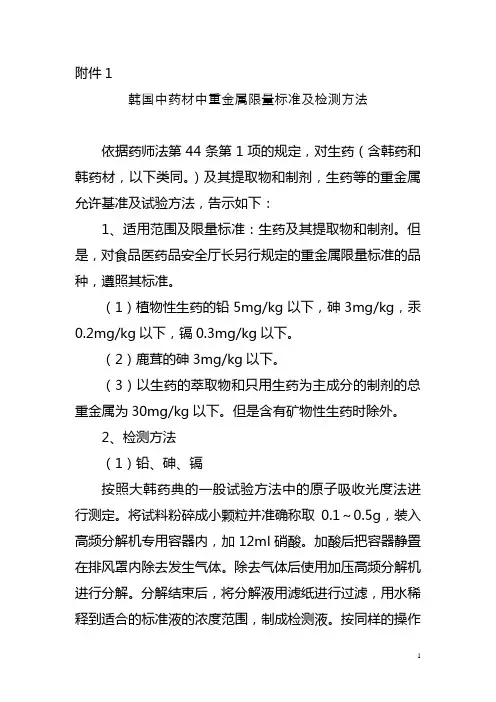 附件 1

韩国中药材中重金属限量标准及检测方法

依据药师法第 44 条第 1 项的规定，对生药（含韩药和韩药材，以下类同。）及其提取物和制剂，生药等的重金属允许基准及试验方法，告示如下：

1、适用范围及限量标准：生药及其提取物和制剂。但是，对食品医药品安全厅长另行规定的重金属限量标准的品种，遵照其标准。

（1）植物性生药的铅 5mg/kg 以下，砷 3mg/kg，汞 0.2mg/kg 以下，镉 0.3mg/kg 以下。

（2）鹿茸的砷 3mg/kg 以下。

（3）以生药的萃取物和只用生药为主成分的制剂的总重金属为 30mg/kg 以下。但是含有矿物性生药时除外。

2、检测方法

（1）铅、砷、镉

按照大韩药典的一般试验方法中的原子吸收光度法进行测定。将试料粉碎成小颗粒并准确称取 0.1～0.5g，装入高频分解机专用容器内，加 12ml 硝酸。加酸后把容器静置在排风罩内除去发生气体。除去气体后使用加压高频分解机进行分解。分解结束后，将分解液用滤纸进行过滤，用水稀释到适合的标准液的浓度范围，制成检测液。按同样的操作

1